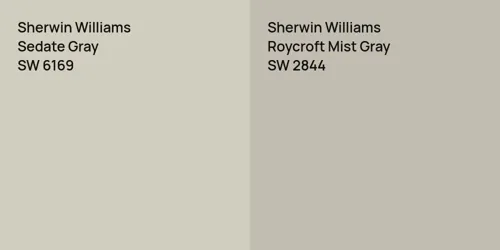 Sherwin Williams
Sedate Gray
SW 6169

Sherwin Williams
Roycroft Mist Gray
SW 2844